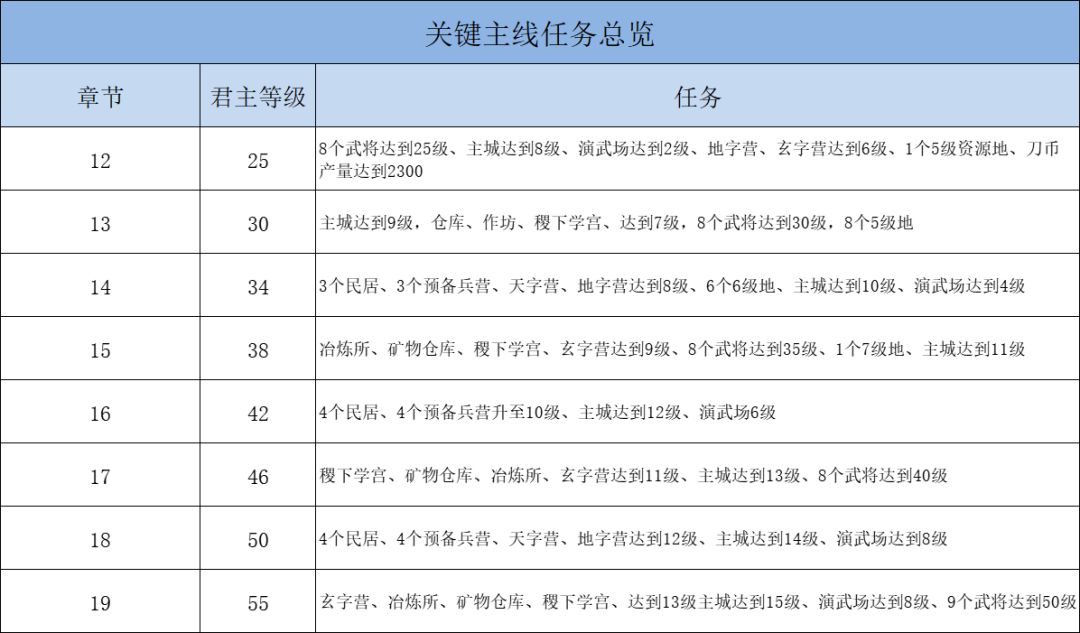 关键主线任务总览

| 章节 | 君主等级 | 任务 |
|---|---|---|
| 12 | 25 | 8个武将达到25级、主城达到8级、演武场达到2级、地字营、玄字营达到6级、1个5级资源地、刀币产量达到2300 |
| 13 | 30 | 主城达到9级，仓库、作坊、稷下学宫、达到7级，8个武将达到30级，8个5级地 |
| 14 | 34 | 3个民居、3个预备兵营、天字营、地字营达到8级、6个6级地、主城达到10级、演武场达到4级 |
| 15 | 38 | 冶炼所、矿物仓库、稷下学宫、玄字营达到9级、8个武将达到35级、1个7级地、主城达到11级 |
| 16 | 42 | 4个民居、4个预备兵营升至10级、主城达到12级、演武场6级 |
| 17 | 46 | 稷下学宫、矿物仓库、冶炼所、玄字营达到11级、主城达到13级、8个武将达到40级 |
| 18 | 50 | 4个民居、4个预备兵营、天字营、地字营达到12级、主城达到14级、演武场达到8级 |
| 19 | 55 | 玄字营、冶炼所、矿物仓库、稷下学宫、达到13级主城达到15级、演武场达到8级、9个武将达到50级 |